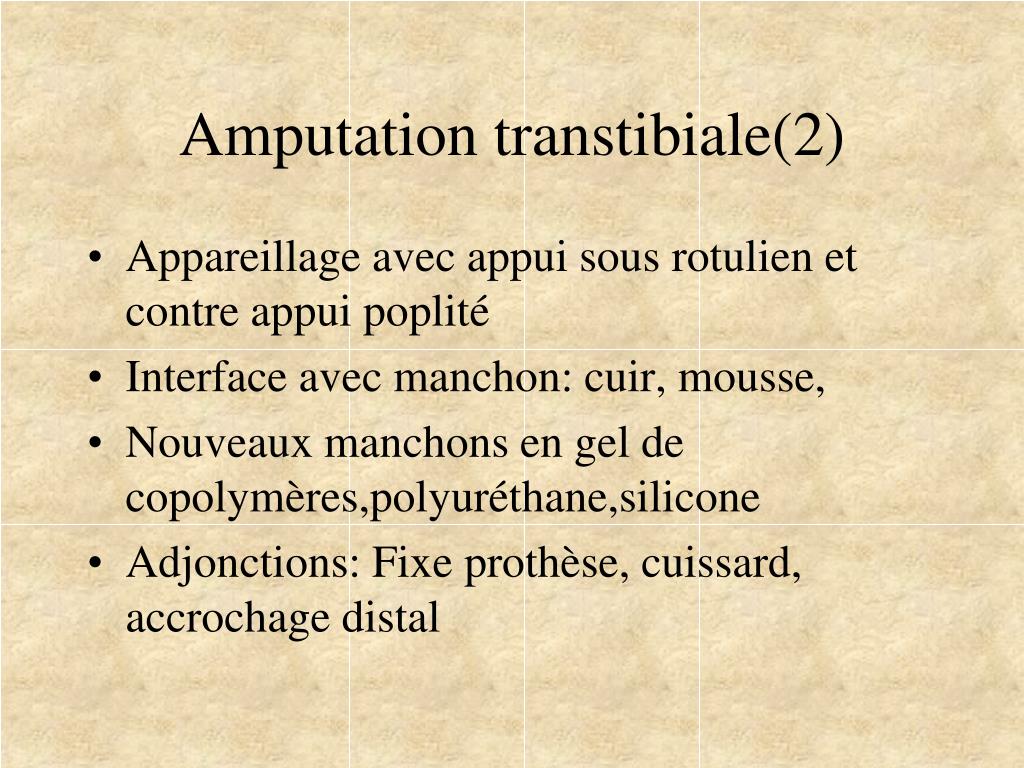 Amputation transtibiale(2)

• Appareillage avec appui sous rotulien et contre appui poplité
• Interface avec manchon: cuir, mousse,
• Nouveaux manchons en gel de copolymères,polyuréthane,silicone
• Adjonctions: Fixe prothèse, cuissard, accrochage distal